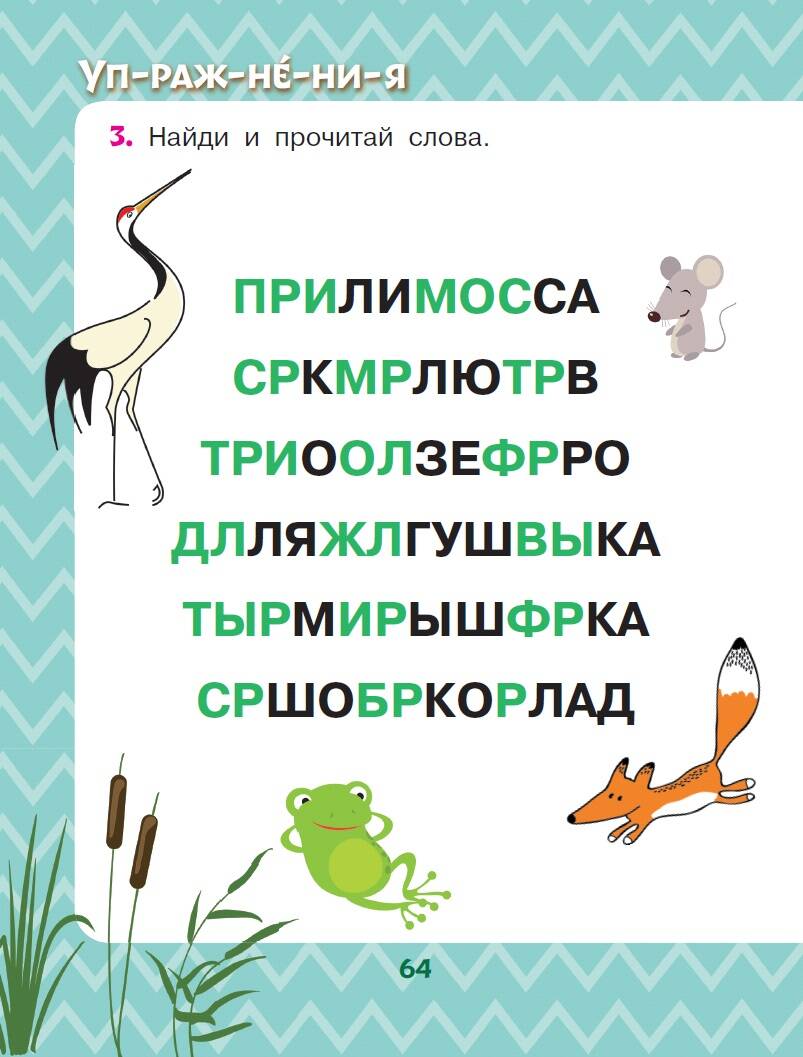 УП-РАЖ-НЕ́-НИ-Я

3. Найди и прочитай слова.

ПРИЛИМОССА

СРКМРЛЮТРВ

ТРИООЛЗЕФРРО

ДЛЛЯЖЛГУШВЫКА

ТЫРМИРЫШФРКА

СРШОБРКОРЛАД

64